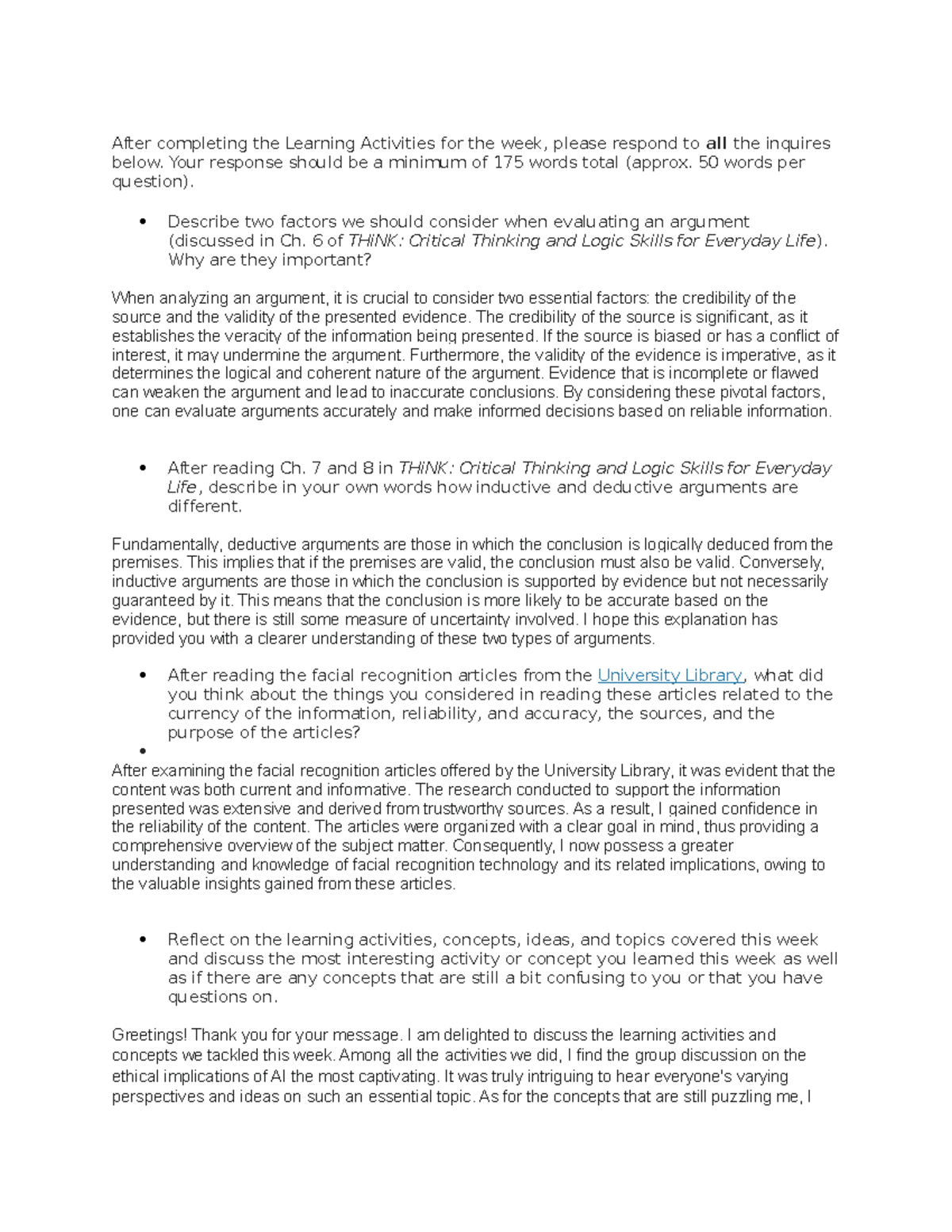 After completing the Learning Activities for the week, please respond to all the inquires below. Your response should be a minimum of 175 words total (approx. 50 words per question).

• Describe two factors we should consider when evaluating an argument (discussed in Ch. 6 of THiNK: Critical Thinking and Logic Skills for Everyday Life). Why are they important?

When analyzing an argument, it is crucial to consider two essential factors: the credibility of the source and the validity of the presented evidence. The credibility of the source is significant, as it establishes the veracity of the information being presented. If the source is biased or has a conflict of interest, it may undermine the argument. Furthermore, the validity of the evidence is imperative, as it determines the logical and coherent nature of the argument. Evidence that is incomplete or flawed can weaken the argument and lead to inaccurate conclusions. By considering these pivotal factors, one can evaluate arguments accurately and make informed decisions based on reliable information.

• After reading Ch. 7 and 8 in THiNK: Critical Thinking and Logic Skills for Everyday Life, describe in your own words how inductive and deductive arguments are different.

Fundamentally, deductive arguments are those in which the conclusion is logically deduced from the premises. This implies that if the premises are valid, the conclusion must also be valid. Conversely, inductive arguments are those in which the conclusion is supported by evidence but not necessarily guaranteed by it. This means that the conclusion is more likely to be accurate based on the evidence, but there is still some measure of uncertainty involved. I hope this explanation has provided you with a clearer understanding of these two types of arguments.

• After reading the facial recognition articles from the University Library, what did you think about the things you considered in reading these articles related to the currency of the information, reliability, and accuracy, the sources, and the purpose of the articles?
•
After examining the facial recognition articles offered by the University Library, it was evident that the content was both current and informative. The research conducted to support the information presented was extensive and derived from trustworthy sources. As a result, I gained confidence in the reliability of the content. The articles were organized with a clear goal in mind, thus providing a comprehensive overview of the subject matter. Consequently, I now possess a greater understanding and knowledge of facial recognition technology and its related implications, owing to the valuable insights gained from these articles.

• Reflect on the learning activities, concepts, ideas, and topics covered this week and discuss the most interesting activity or concept you learned this week as well as if there are any concepts that are still a bit confusing to you or that you have questions on.

Greetings! Thank you for your message. I am delighted to discuss the learning activities and concepts we tackled this week. Among all the activities we did, I find the group discussion on the ethical implications of AI the most captivating. It was truly intriguing to hear everyone's varying perspectives and ideas on such an essential topic. As for the concepts that are still puzzling me, I